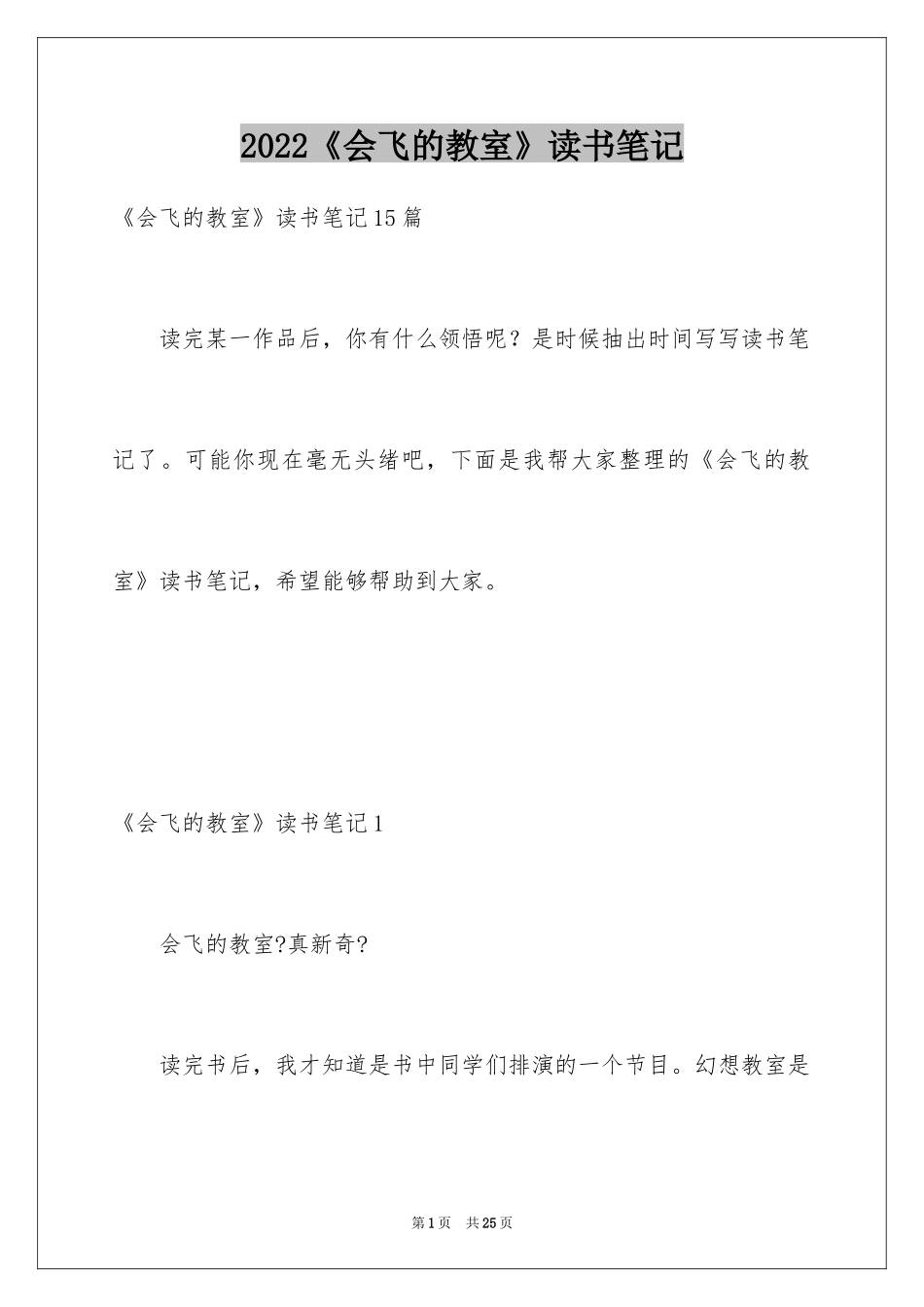 2022《会飞的教室》读书笔记

《会飞的教室》读书笔记15篇

读完某一作品后，你有什么领悟呢？是时候抽出时间写写读书笔记了。可能你现在毫无头绪吧，下面是我帮大家整理的《会飞的教室》读书笔记，希望能够帮助到大家。

《会飞的教室》读书笔记1

会飞的教室?真新奇?

读完书后，我才知道是书中同学们排演的一个节目。幻想教室是

第1页 共25页